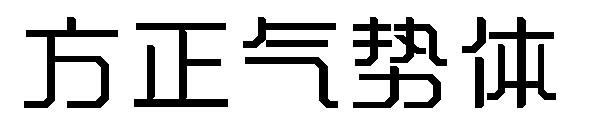 方正气势体